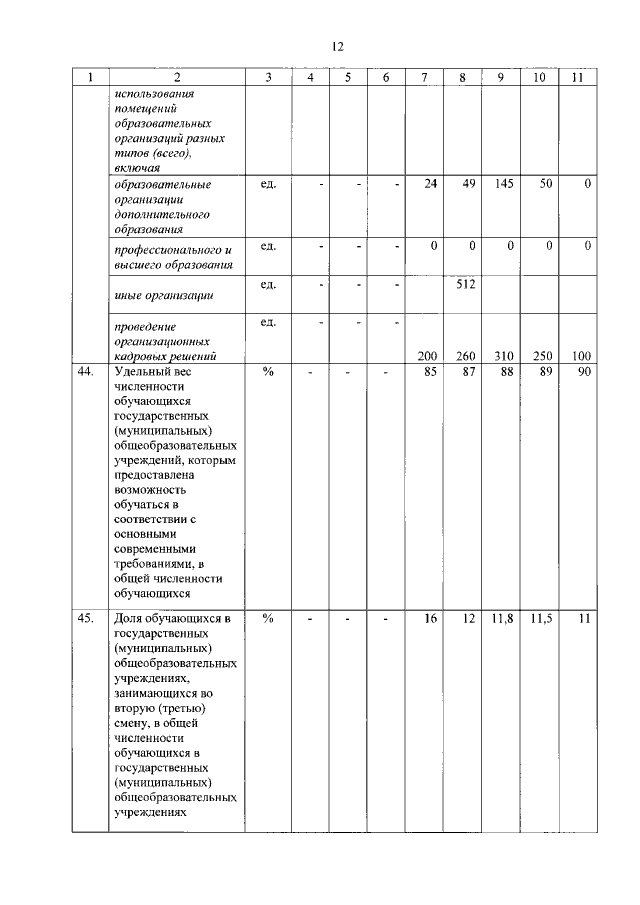 12

| 1 | 2 | 3 | 4 | 5 | 6 | 7 | 8 | 9 | 10 | 11 |
|---|---|---|---|---|---|---|---|---|---|---|
| | использования помещений образовательных организаций разных типов (всего), включая | | | | | | | | | |
| | образовательные организации дополнительного образования | ед. | - | - | - | 24 | 49 | 145 | 50 | 0 |
| | профессионального и высшего образования | ед. | - | - | - | 0 | 0 | 0 | 0 | 0 |
| | иные организации | ед. | - | - | - | | 512 | | | |
| | проведение организационных кадровых решений | ед. | - | - | - | 200 | 260 | 310 | 250 | 100 |
| 44. | Удельный вес численности обучающихся государственных (муниципальных) общеобразовательных учреждений, которым предоставлена возможность обучаться в соответствии с основными современными требованиями, в общей численности обучающихся | % | - | - | - | 85 | 87 | 88 | 89 | 90 |
| 45. | Доля обучающихся в государственных (муниципальных) общеобразовательных учреждениях, занимающихся во вторую (третью) смену, в общей численности обучающихся в государственных (муниципальных) общеобразовательных учреждениях | % | - | - | - | 16 | 12 | 11,8 | 11,5 | 11 |